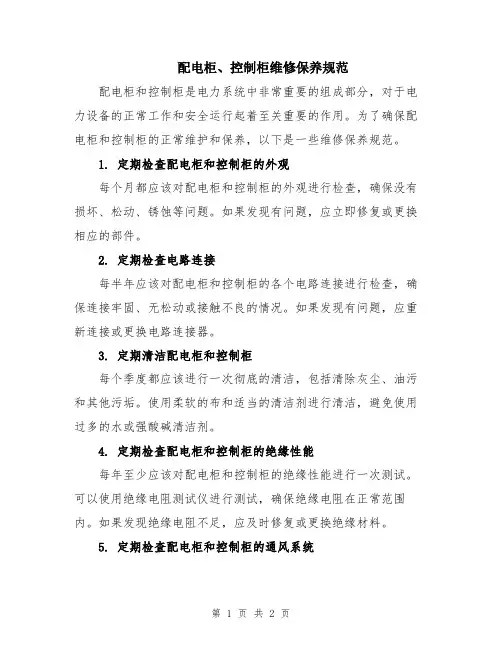 配电柜、控制柜维修保养规范

配电柜和控制柜是电力系统中非常重要的组成部分，对于电力设备的正常工作和安全运行起着至关重要的作用。为了确保配电柜和控制柜的正常维护和保养，以下是一些维修保养规范。

1. 定期检查配电柜和控制柜的外观

每个月都应该对配电柜和控制柜的外观进行检查，确保没有损坏、松动、锈蚀等问题。如果发现有问题，应立即修复或更换相应的部件。

2. 定期检查电路连接

每半年应该对配电柜和控制柜的各个电路连接进行检查，确保连接牢固、无松动或接触不良的情况。如果发现有问题，应重新连接或更换电路连接器。

3. 定期清洁配电柜和控制柜

每个季度都应该进行一次彻底的清洁，包括清除灰尘、油污和其他污垢。使用柔软的布和适当的清洁剂进行清洁，避免使用过多的水或强酸碱清洁剂。

4. 定期检查配电柜和控制柜的绝缘性能

每年至少应该对配电柜和控制柜的绝缘性能进行一次测试。可以使用绝缘电阻测试仪进行测试，确保绝缘电阻在正常范围内。如果发现绝缘电阻不足，应及时修复或更换绝缘材料。

5. 定期检查配电柜和控制柜的通风系统

第 1 页 共 2 页